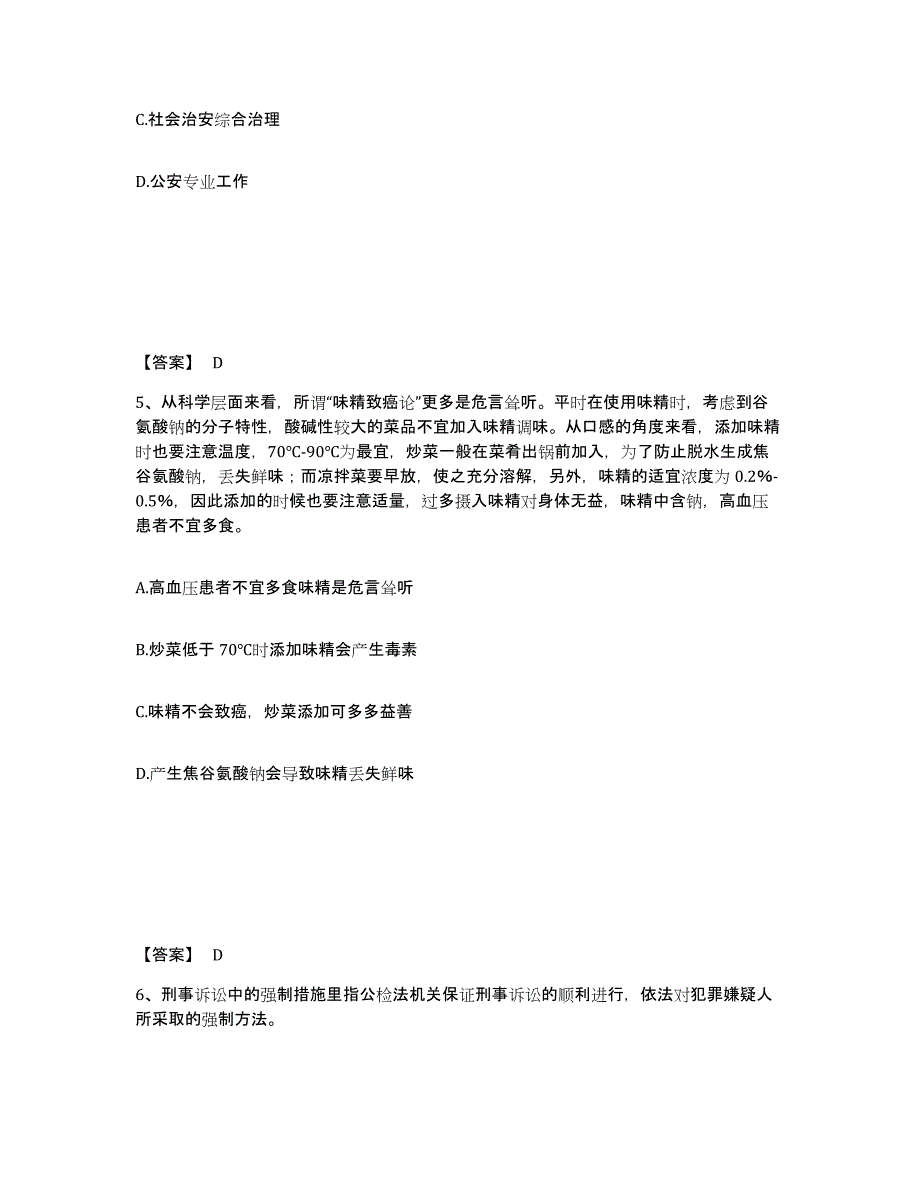 C.社会治安综合治理

D.公安专业工作

【答案】 D

5、从科学层面来看，所谓“味精致癌论”更多是危言耸听。平时在使用味精时，考虑到谷氨酸钠的分子特性，酸碱性较大的菜品不宜加入味精调味。从口感的角度来看，添加味精时也要注意温度，70℃-90℃为最宜，炒菜一般在菜肴出锅前加入，为了防止脱水生成焦谷氨酸钠，丢失鲜味；而凉拌菜要早放，使之充分溶解，另外，味精的适宜浓度为 0.2%-0.5%，因此添加的时候也要注意适量，过多摄入味精对身体无益，味精中含钠，高血压患者不宜多食。

A.高血压患者不宜多食味精是危言耸听

B.炒菜低于 70℃时添加味精会产生毒素

C.味精不会致癌，炒菜添加可多多益善

D.产生焦谷氨酸钠会导致味精丢失鲜味

【答案】 D

6、刑事诉讼中的强制措施里指公检法机关保证刑事诉讼的顺利进行，依法对犯罪嫌疑人所采取的强制方法。